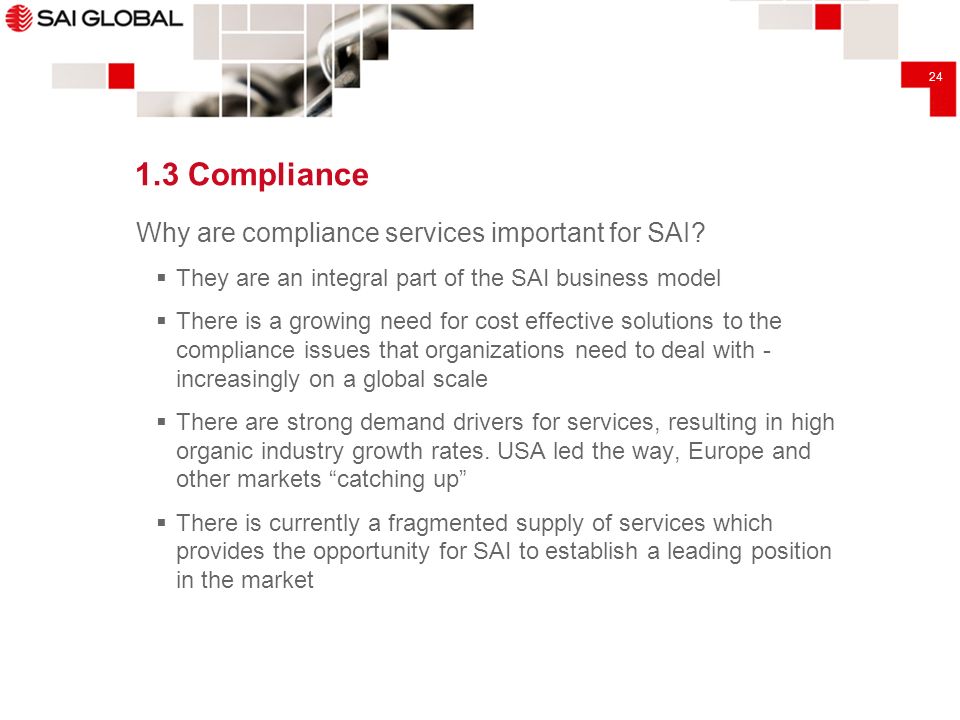 SAI GLOBAL

24

1.3 Compliance

Why are compliance services important for SAI?

▪ They are an integral part of the SAI business model

▪ There is a growing need for cost effective solutions to the compliance issues that organizations need to deal with - increasingly on a global scale

▪ There are strong demand drivers for services, resulting in high organic industry growth rates. USA led the way, Europe and other markets “catching up”

▪ There is currently a fragmented supply of services which provides the opportunity for SAI to establish a leading position in the market